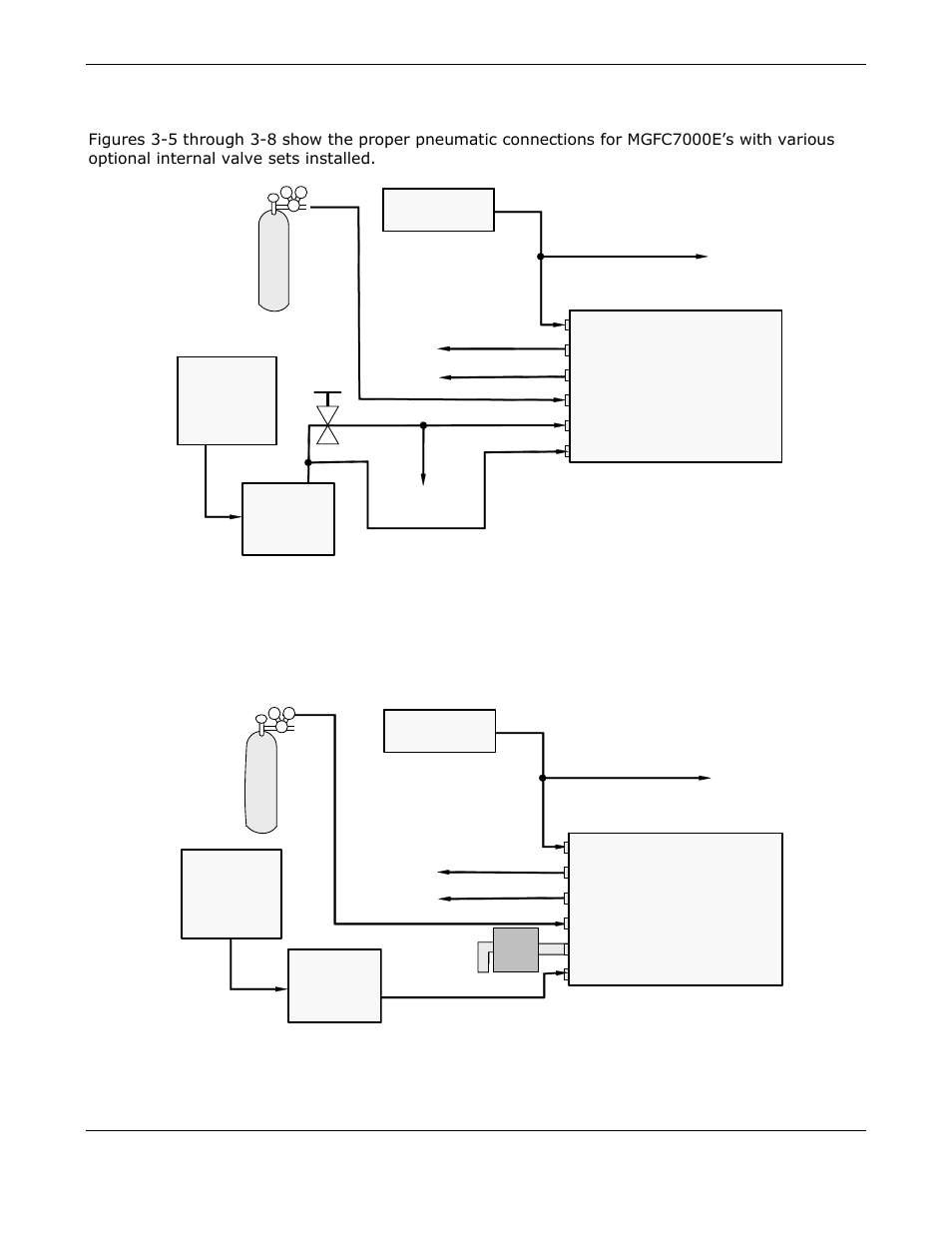 Figures 3-5 through 3-8 show the proper pneumatic connections for MGFC7000E's with various optional internal valve sets installed.